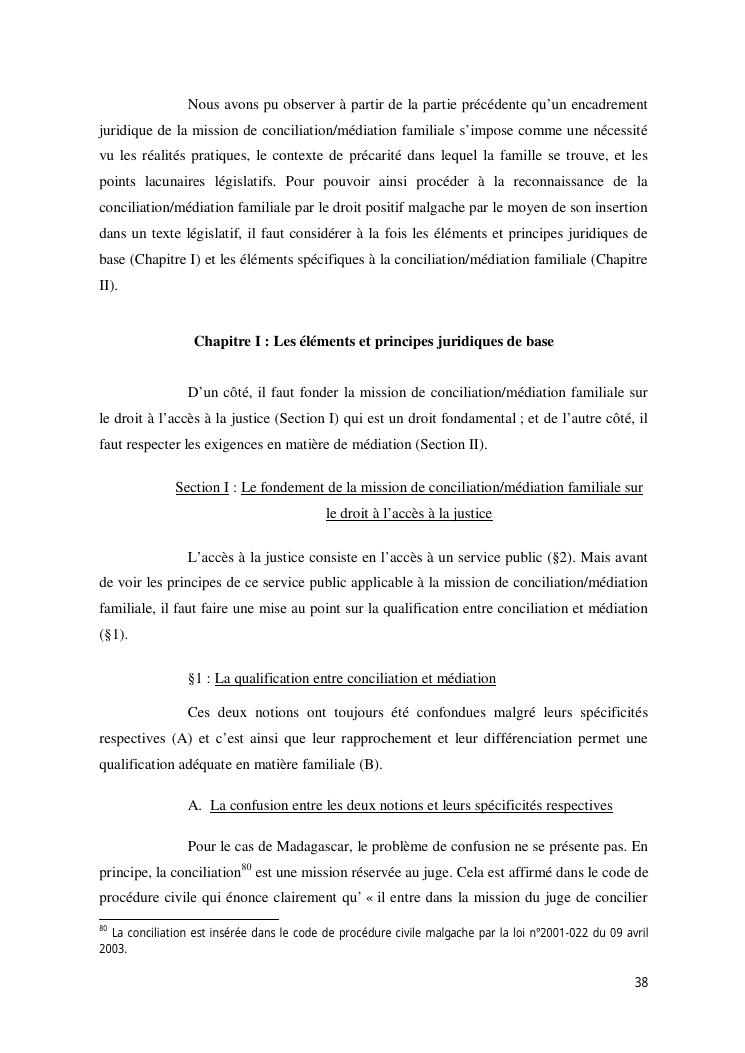 Nous avons pu observer à partir de la partie précédente qu'un encadrement juridique de la mission de conciliation/médiation familiale s'impose comme une nécessité vu les réalités pratiques, le contexte de précarité dans lequel la famille se trouve, et les points lacunaires législatifs. Pour pouvoir ainsi procéder à la reconnaissance de la conciliation/médiation familiale par le droit positif malgache par le moyen de son insertion dans un texte législatif, il faut considérer à la fois les éléments et principes juridiques de base (Chapitre I) et les éléments spécifiques à la conciliation/médiation familiale (Chapitre II).

Chapitre I : Les éléments et principes juridiques de base

D'un côté, il faut fonder la mission de conciliation/médiation familiale sur le droit à l'accès à la justice (Section I) qui est un droit fondamental ; et de l'autre côté, il faut respecter les exigences en matière de médiation (Section II).

Section I : Le fondement de la mission de conciliation/médiation familiale sur le droit à l'accès à la justice

L'accès à la justice consiste en l'accès à un service public (§2). Mais avant de voir les principes de ce service public applicable à la mission de conciliation/médiation familiale, il faut faire une mise au point sur la qualification entre conciliation et médiation (§1).

§1 : La qualification entre conciliation et médiation

Ces deux notions ont toujours été confondues malgré leurs spécificités respectives (A) et c'est ainsi que leur rapprochement et leur différenciation permet une qualification adéquate en matière familiale (B).

A. La confusion entre les deux notions et leurs spécificités respectives

Pour le cas de Madagascar, le problème de confusion ne se présente pas. En principe, la conciliation$^{80}$ est une mission réservée au juge. Cela est affirmé dans le code de procédure civile qui énonce clairement qu' « il entre dans la mission du juge de concilier

$^{80}$ La conciliation est insérée dans le code de procédure civile malgache par la loi n°2001-022 du 09 avril 2003.

38